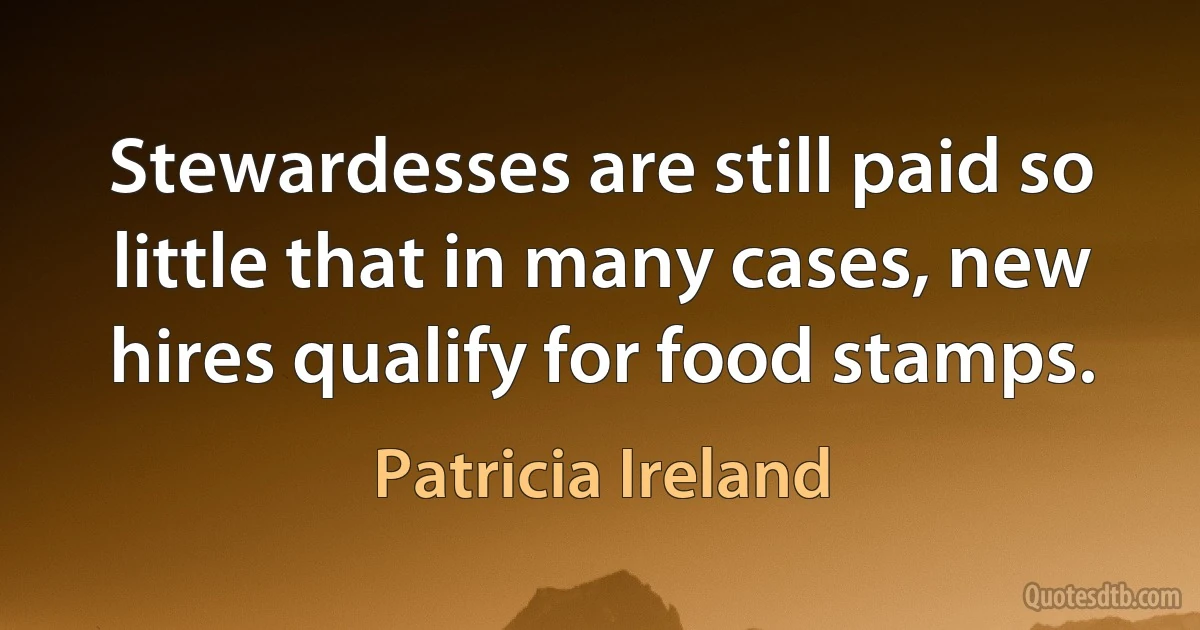 Stewardesses are still paid so little that in many cases, new hires qualify for food stamps.

Patricia Ireland

Quotesdtb.com